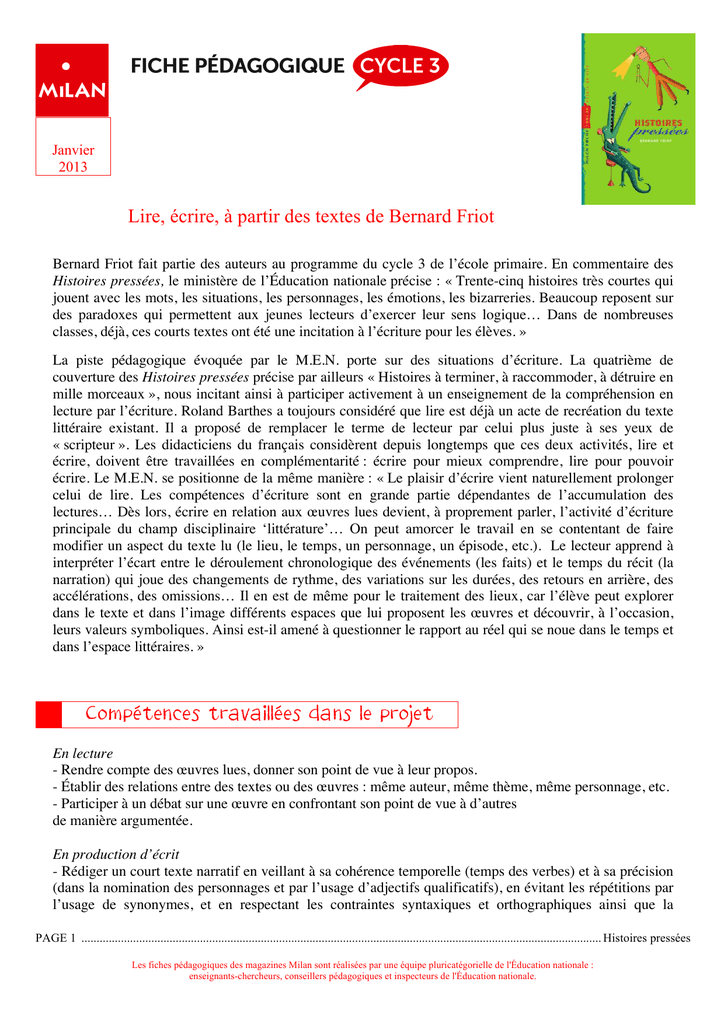 MiLAN

FICHE PÉDAGOGIQUE CYCLE 3

Janvier
2013

HISTOIRES pressées
BERNARD FRIOT

Lire, écrire, à partir des textes de Bernard Friot

Bernard Friot fait partie des auteurs au programme du cycle 3 de l'école primaire. En commentaire des Histoires pressées, le ministère de l'Éducation nationale précise : « Trente-cinq histoires très courtes qui jouent avec les mots, les situations, les personnages, les émotions, les bizarreries. Beaucoup reposent sur des paradoxes qui permettent aux jeunes lecteurs d'exercer leur sens logique… Dans de nombreuses classes, déjà, ces courts textes ont été une incitation à l'écriture pour les élèves. »

La piste pédagogique évoquée par le M.E.N. porte sur des situations d'écriture. La quatrième de couverture des Histoires pressées précise par ailleurs « Histoires à terminer, à raccommoder, à détruire en mille morceaux », nous incitant ainsi à participer activement à un enseignement de la compréhension en lecture par l'écriture. Roland Barthes a toujours considéré que lire est déjà un acte de recréation du texte littéraire existant. Il a proposé de remplacer le terme de lecteur par celui plus juste à ses yeux de « scripteur ». Les didacticiens du français considèrent depuis longtemps que ces deux activités, lire et écrire, doivent être travaillées en complémentarité : écrire pour mieux comprendre, lire pour pouvoir écrire. Le M.E.N. se positionne de la même manière : « Le plaisir d'écrire vient naturellement prolonger celui de lire. Les compétences d'écriture sont en grande partie dépendantes de l'accumulation des lectures… Dès lors, écrire en relation aux œuvres lues devient, à proprement parler, l'activité d'écriture principale du champ disciplinaire 'littérature'… On peut amorcer le travail en se contentant de faire modifier un aspect du texte lu (le lieu, le temps, un personnage, un épisode, etc.). Le lecteur apprend à interpréter l'écart entre le déroulement chronologique des événements (les faits) et le temps du récit (la narration) qui joue des changements de rythme, des variations sur les durées, des retours en arrière, des accélérations, des omissions… Il en est de même pour le traitement des lieux, car l'élève peut explorer dans le texte et dans l'image différents espaces que lui proposent les œuvres et découvrir, à l'occasion, leurs valeurs symboliques. Ainsi est-il amené à questionner le rapport au réel qui se noue dans le temps et dans l'espace littéraires. »

Compétences travaillées dans le projet

En lecture
- Rendre compte des œuvres lues, donner son point de vue à leur propos.
- Établir des relations entre des textes ou des œuvres : même auteur, même thème, même personnage, etc.
- Participer à un débat sur une œuvre en confrontant son point de vue à d'autres de manière argumentée.

En production d'écrit
- Rédiger un court texte narratif en veillant à sa cohérence temporelle (temps des verbes) et à sa précision (dans la nomination des personnages et par l'usage d'adjectifs qualificatifs), en évitant les répétitions par l'usage de synonymes, et en respectant les contraintes syntaxiques et orthographiques ainsi que la

PAGE 1 Histoires pressées

Les fiches pédagogiques des magazines Milan sont réalisées par une équipe pluricatégorielle de l'Éducation nationale : enseignants-chercheurs, conseillers pédagogiques et inspecteurs de l'Éducation nationale.